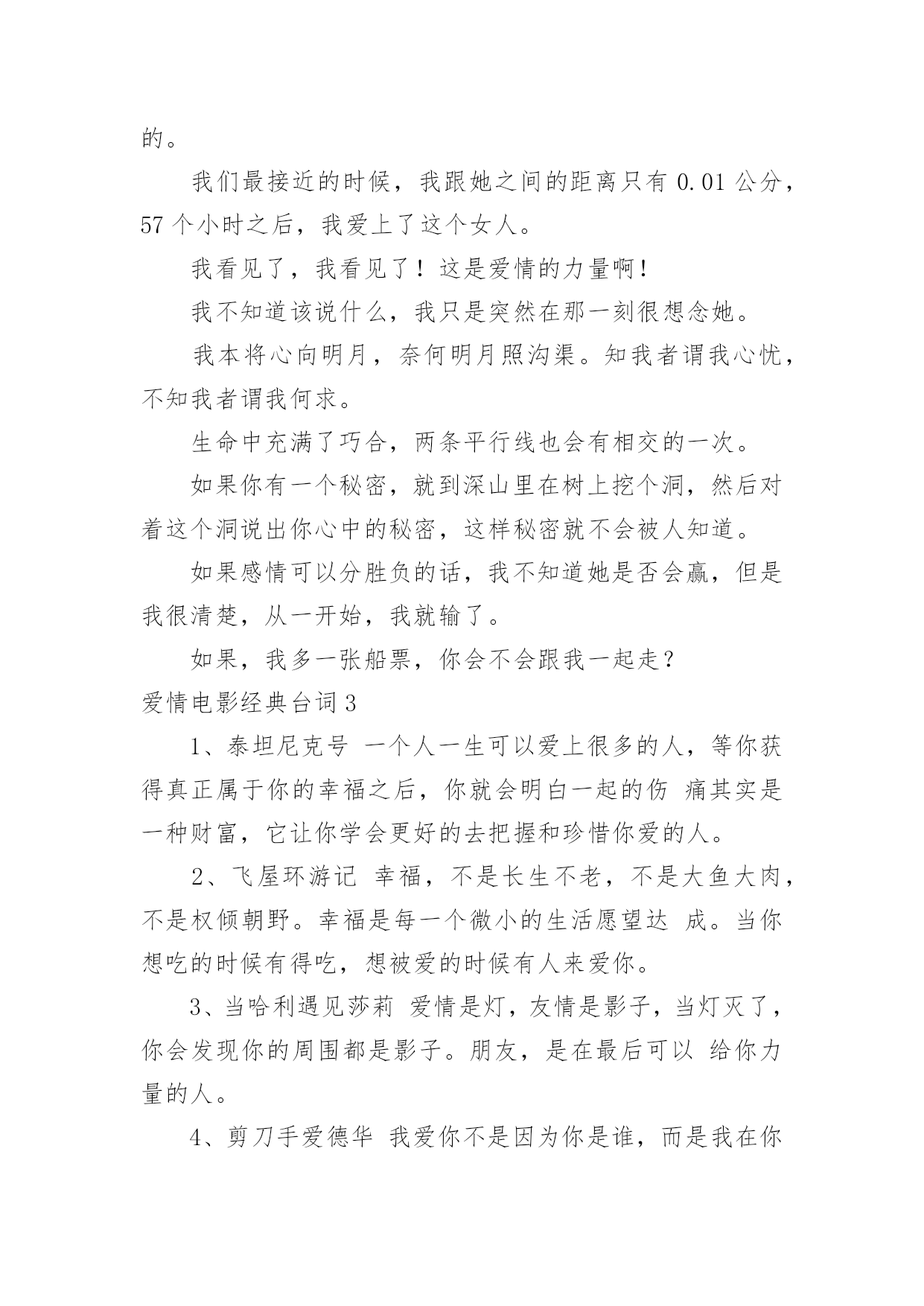 的。

我们最接近的时候，我跟她之间的距离只有 0.01 公分，57 个小时之后，我爱上了这个女人。

我看见了，我看见了！这是爱情的力量啊！

我不知道该说什么，我只是突然在那一刻很想念她。

我本将心向明月，奈何明月照沟渠。知我者谓我心忧，不知我者谓我何求。

生命中充满了巧合，两条平行线也会有相交的一次。

如果你有一个秘密，就到深山里在树上挖个洞，然后对着这个洞说出你心中的秘密，这样秘密就不会被人知道。

如果感情可以分胜负的话，我不知道她是否会赢，但是我很清楚，从一开始，我就输了。

如果，我多一张船票，你会不会跟我一起走？

爱情电影经典台词 3

1、泰坦尼克号 一个人一生可以爱上很多的人，等你获得真正属于你的幸福之后，你就会明白一起的伤 痛其实是一种财富，它让你学会更好的去把握和珍惜你爱的人。

2、飞屋环游记 幸福，不是长生不老，不是大鱼大肉，不是权倾朝野。幸福是每一个微小的生活愿望达 成。当你想吃的时候有得吃，想被爱的时候有人来爱你。

3、当哈利遇见莎莉 爱情是灯，友情是影子，当灯灭了，你会发现你的周围都是影子。朋友，是在最后可以 给你力量的人。

4、剪刀手爱德华 我爱你不是因为你是谁，而是我在你